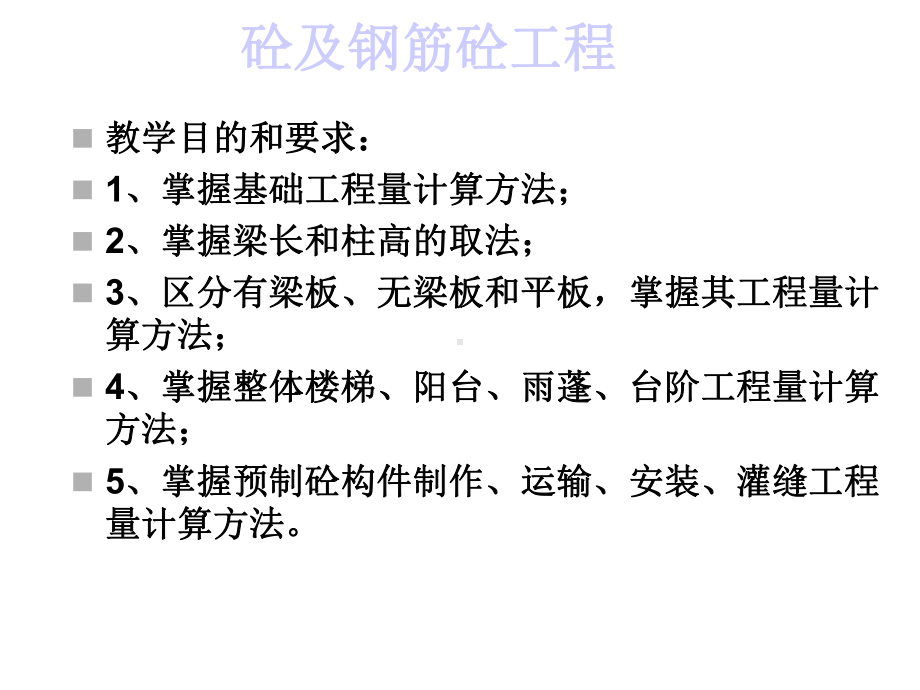 砼及钢筋砼工程

教学目的和要求：

1、掌握基础工程量计算方法；

2、掌握梁长和柱高的取法；

3、区分有梁板、无梁板和平板，掌握其工程量计算方法；

4、掌握整体楼梯、阳台、雨蓬、台阶工程量计算方法；

5、掌握预制砼构件制作、运输、安装、灌缝工程量计算方法。